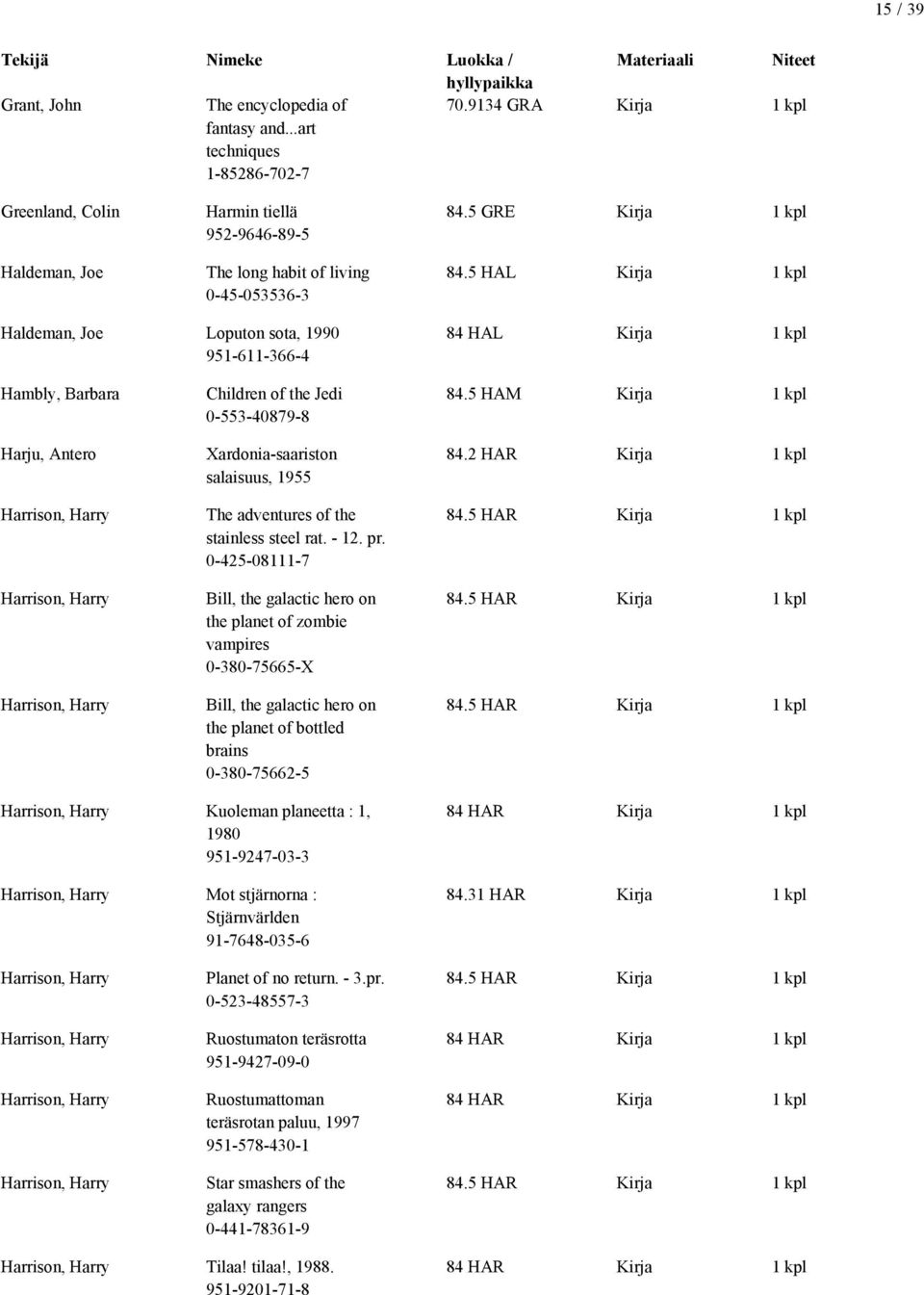 15 / 39

| Tekijä | Nimeke | Luokka / hyllypaikka | Materiaali | Niteet |
|---|---|---|---|---|
| Grant, John | The encyclopedia of fantasy and...art techniques 1-85286-702-7 | 70.9134 GRA | Kirja | 1 kpl |
| Greenland, Colin | Harmin tiellä 952-9646-89-5 | 84.5 GRE | Kirja | 1 kpl |
| Haldeman, Joe | The long habit of living 0-45-053536-3 | 84.5 HAL | Kirja | 1 kpl |
| Haldeman, Joe | Loputon sota, 1990 951-611-366-4 | 84 HAL | Kirja | 1 kpl |
| Hambly, Barbara | Children of the Jedi 0-553-40879-8 | 84.5 HAM | Kirja | 1 kpl |
| Harju, Antero | Xardonia-saariston salaisuus, 1955 | 84.2 HAR | Kirja | 1 kpl |
| Harrison, Harry | The adventures of the stainless steel rat. - 12. pr. 0-425-08111-7 | 84.5 HAR | Kirja | 1 kpl |
| Harrison, Harry | Bill, the galactic hero on the planet of zombie vampires 0-380-75665-X | 84.5 HAR | Kirja | 1 kpl |
| Harrison, Harry | Bill, the galactic hero on the planet of bottled brains 0-380-75662-5 | 84.5 HAR | Kirja | 1 kpl |
| Harrison, Harry | Kuoleman planeetta : 1, 1980 951-9247-03-3 | 84 HAR | Kirja | 1 kpl |
| Harrison, Harry | Mot stjärnorna : Stjärnvärlden 91-7648-035-6 | 84.31 HAR | Kirja | 1 kpl |
| Harrison, Harry | Planet of no return. - 3.pr. 0-523-48557-3 | 84.5 HAR | Kirja | 1 kpl |
| Harrison, Harry | Ruostumaton teräsrotta 951-9427-09-0 | 84 HAR | Kirja | 1 kpl |
| Harrison, Harry | Ruostumattoman teräsrotan paluu, 1997 951-578-430-1 | 84 HAR | Kirja | 1 kpl |
| Harrison, Harry | Star smashers of the galaxy rangers 0-441-78361-9 | 84.5 HAR | Kirja | 1 kpl |
| Harrison, Harry | Tilaa! tilaa!, 1988. 951-9201-71-8 | 84 HAR | Kirja | 1 kpl |